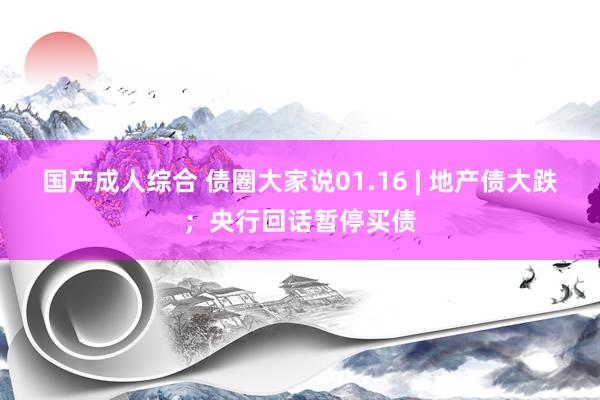 国产成人综合 债圈大家说01.16 | 地产债大跌；央行回话暂停买债